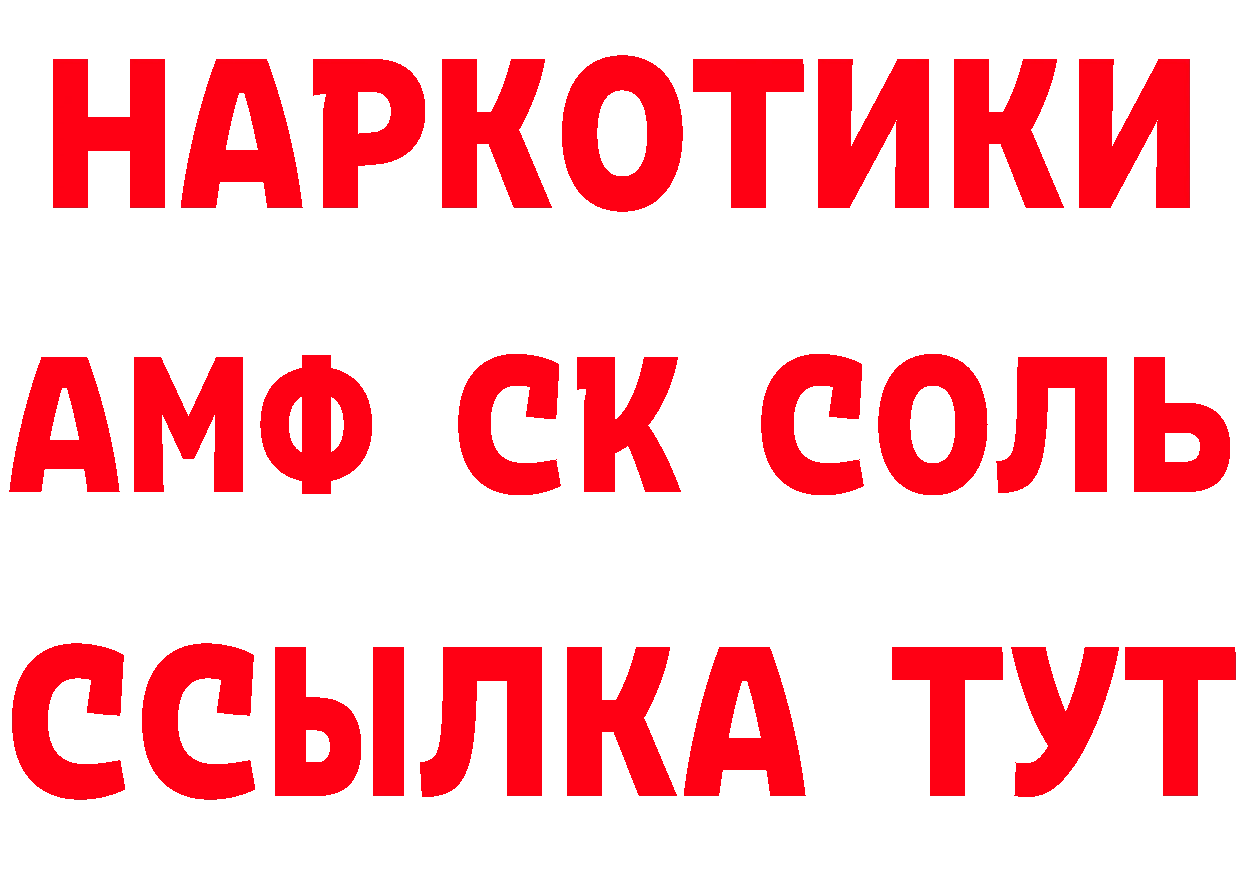 НАРКОТИКИ

АМФ СК СОЛЬ

ССЫЛКА ТУТ